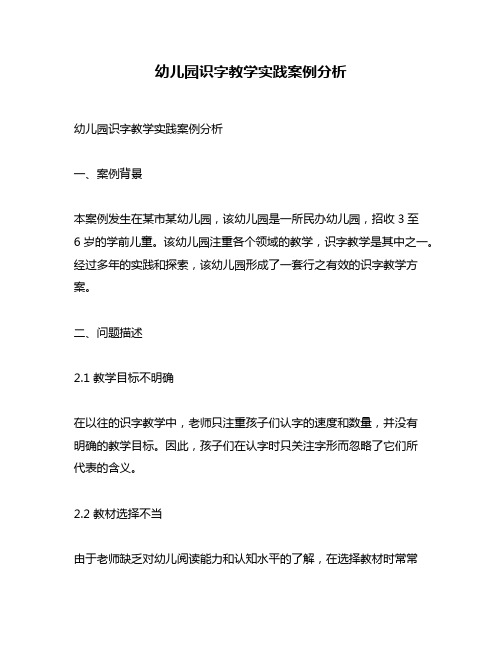 幼儿园识字教学实践案例分析

幼儿园识字教学实践案例分析

一、案例背景

本案例发生在某市某幼儿园，该幼儿园是一所民办幼儿园，招收 3 至 6 岁的学前儿童。该幼儿园注重各个领域的教学，识字教学是其中之一。经过多年的实践和探索，该幼儿园形成了一套行之有效的识字教学方案。

二、问题描述

2.1 教学目标不明确

在以往的识字教学中，老师只注重孩子们认字的速度和数量，并没有明确的教学目标。因此，孩子们在认字时只关注字形而忽略了它们所代表的含义。

2.2 教材选择不当

由于老师缺乏对幼儿阅读能力和认知水平的了解，在选择教材时常常